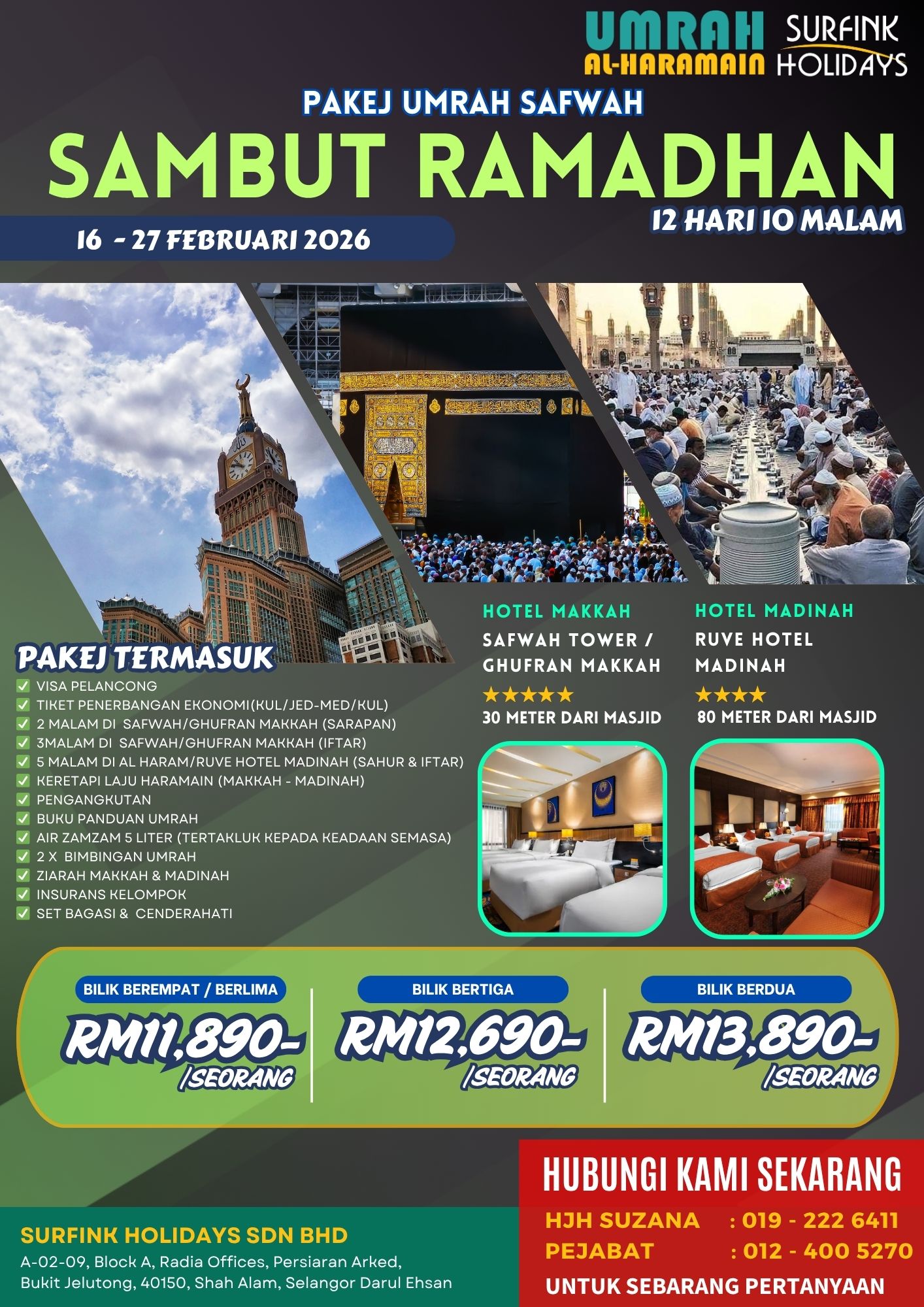 UMRAH AL-HARAMAIN

SURFINK HOLIDAYS

PAKEJ UMRAH SAFWAH

SAMBUT RAMADHAN

12 HARI 10 MALAM

16 - 27 FEBRUARI 2026

HOTEL MAKKAH
SAFWAH TOWER / GHUFRAN MAKKAH
★★★★★
30 METER DARI MASJID

HOTEL MADINAH
RUVE HOTEL MADINAH
★★★★
80 METER DARI MASJID

PAKEJ TERMASUK
VISA PELANCONG
TIKET PENERBANGAN EKONOMI(KUL/JED-MED/KUL)
2 MALAM DI SAFWAH/GHUFRAN MAKKAH (SARAPAN)
3MALAM DI SAFWAH/GHUFRAN MAKKAH (IFTAR)
5 MALAM DI AL HARAM/RUVE HOTEL MADINAH (SAHUR & IFTAR)
KERETAPI LAJU HARAMAIN (MAKKAH - MADINAH)
PENGANGKUTAN
BUKU PANDUAN UMRAH
AIR ZAMZAM 5 LITER (TERTAKLUK KEPADA KEADAAN SEMASA)
2 X BIMBINGAN UMRAH
ZIARAH MAKKAH & MADINAH
INSURANS KELOMPOK
SET BAGASI & CENDERAHATI

BILIK BEREMPAT / BERLIMA
RM11,890-
/SEORANG

BILIK BERTIGA
RM12,690-
/SEORANG

BILIK BERDUA
RM13,890-
/SEORANG

HUBUNGI KAMI SEKARANG
HJH SUZANA : 019 - 222 6411
PEJABAT : 012 - 400 5270
UNTUK SEBARANG PERTANYAAN

SURFINK HOLIDAYS SDN BHD
A-02-09, Block A, Radia Offices, Persiaran Arked, Bukit Jelutong, 40150, Shah Alam, Selangor Darul Ehsan